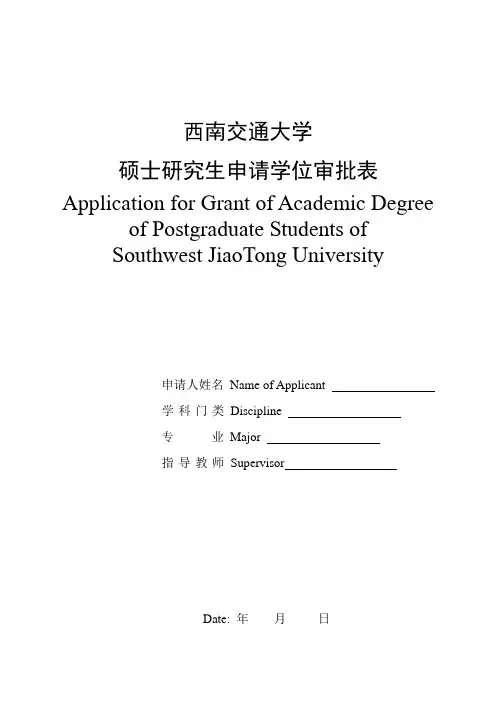 西南交通大学
硕士研究生申请学位审批表
Application for Grant of Academic Degree of Postgraduate Students of Southwest JiaoTong University

申请人姓名 Name of Applicant ________________
学 科 门 类 Discipline ________________
专 业 Major ________________
指 导 教 师 Supervisor________________

Date: 年 月 日